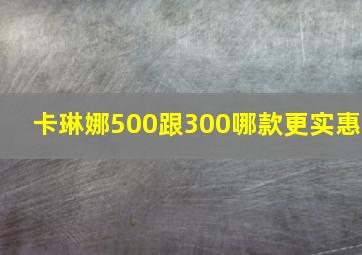 卡琳娜500跟300哪款更实惠